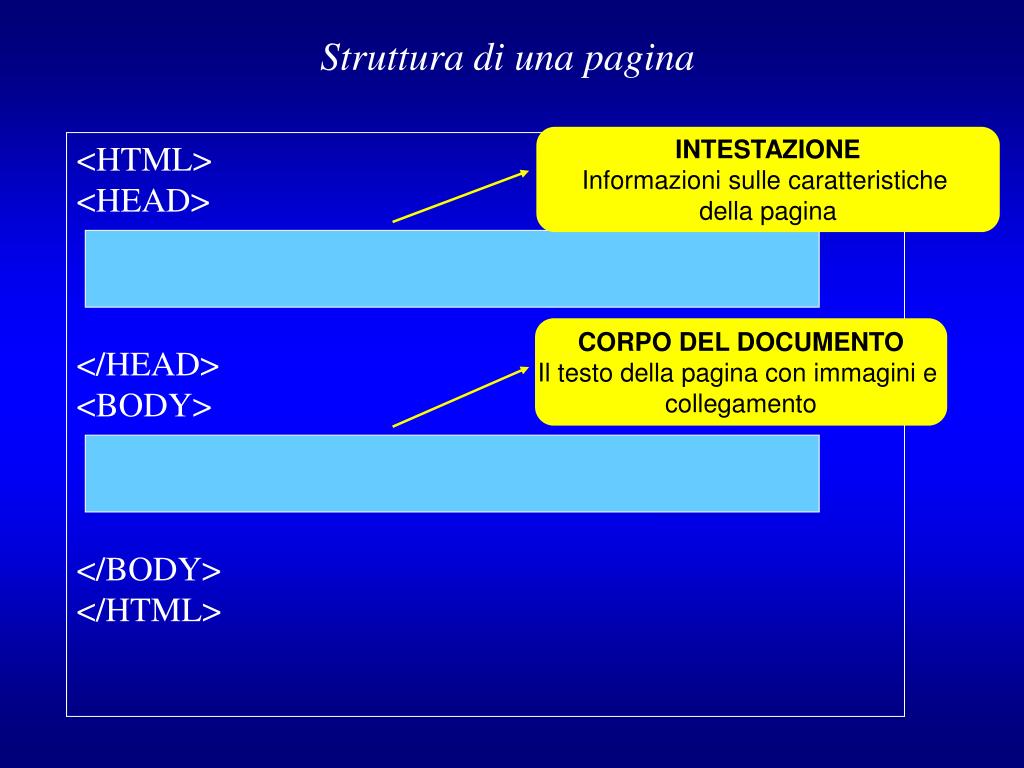 Struttura di una pagina

<HTML>
<HEAD>

INTESTAZIONE
Informazioni sulle caratteristiche della pagina

</HEAD>
<BODY>

CORPO DEL DOCUMENTO
Il testo della pagina con immagini e collegamento

</BODY>
</HTML>